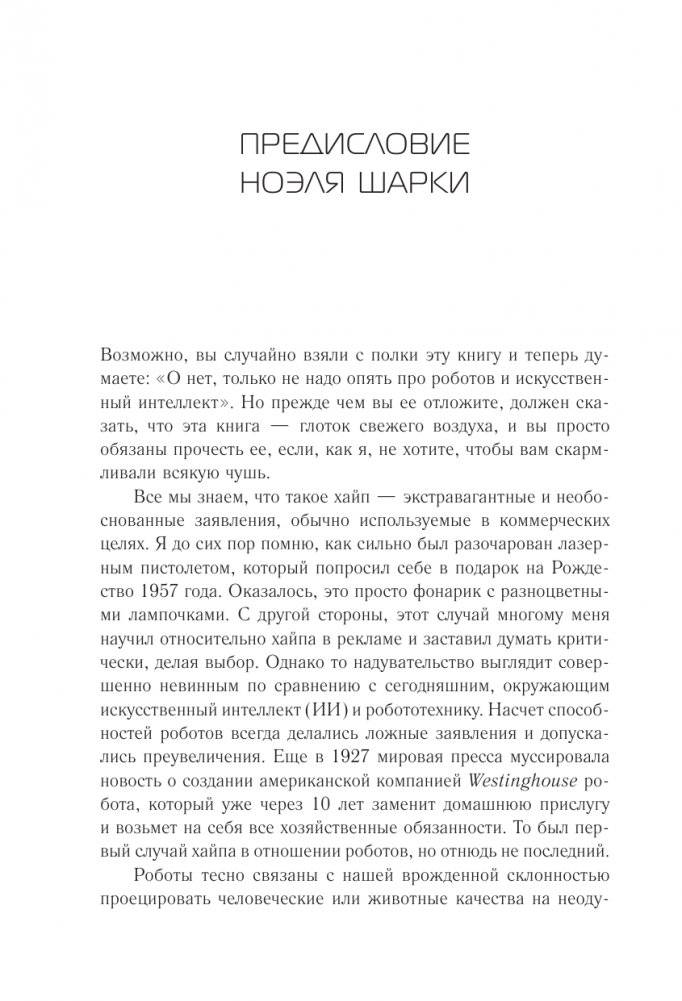 ПРЕДИСЛОВИЕ
НОЭЛЯ ШАРКИ

Возможно, вы случайно взяли с полки эту книгу и теперь думаете: «О нет, только не надо опять про роботов и искусственный интеллект». Но прежде чем вы ее отложите, должен сказать, что эта книга — глоток свежего воздуха, и вы просто обязаны прочесть ее, если, как я, не хотите, чтобы вам скармливали всякую чушь.

Все мы знаем, что такое хайп — экстравагантные и необоснованные заявления, обычно используемые в коммерческих целях. Я до сих пор помню, как сильно был разочарован лазерным пистолетом, который попросил себе в подарок на Рождество 1957 года. Оказалось, это просто фонарик с разноцветными лампочками. С другой стороны, этот случай многому меня научил относительно хайпа в рекламе и заставил думать критически, делая выбор. Однако то надувательство выглядит совершенно невинным по сравнению с сегодняшним, окружающим искусственный интеллект (ИИ) и робототехнику. Насчет способностей роботов всегда делались ложные заявления и допускались преувеличения. Еще в 1927 мировая пресса муссировала новость о создании американской компанией Westinghouse робота, который уже через 10 лет заменит домашнюю прислугу и возьмет на себя все хозяйственные обязанности. То был первый случай хайпа в отношении роботов, но отнюдь не последний.

Роботы тесно связаны с нашей врожденной склонностью проецировать человеческие или животные качества на неоду-